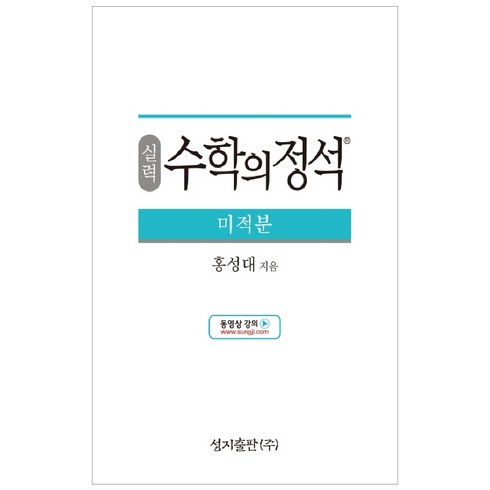 실력 수학의정석®

미적분

홍성대 지음

동영상 강의
www.sungji.com

성지출판(주)